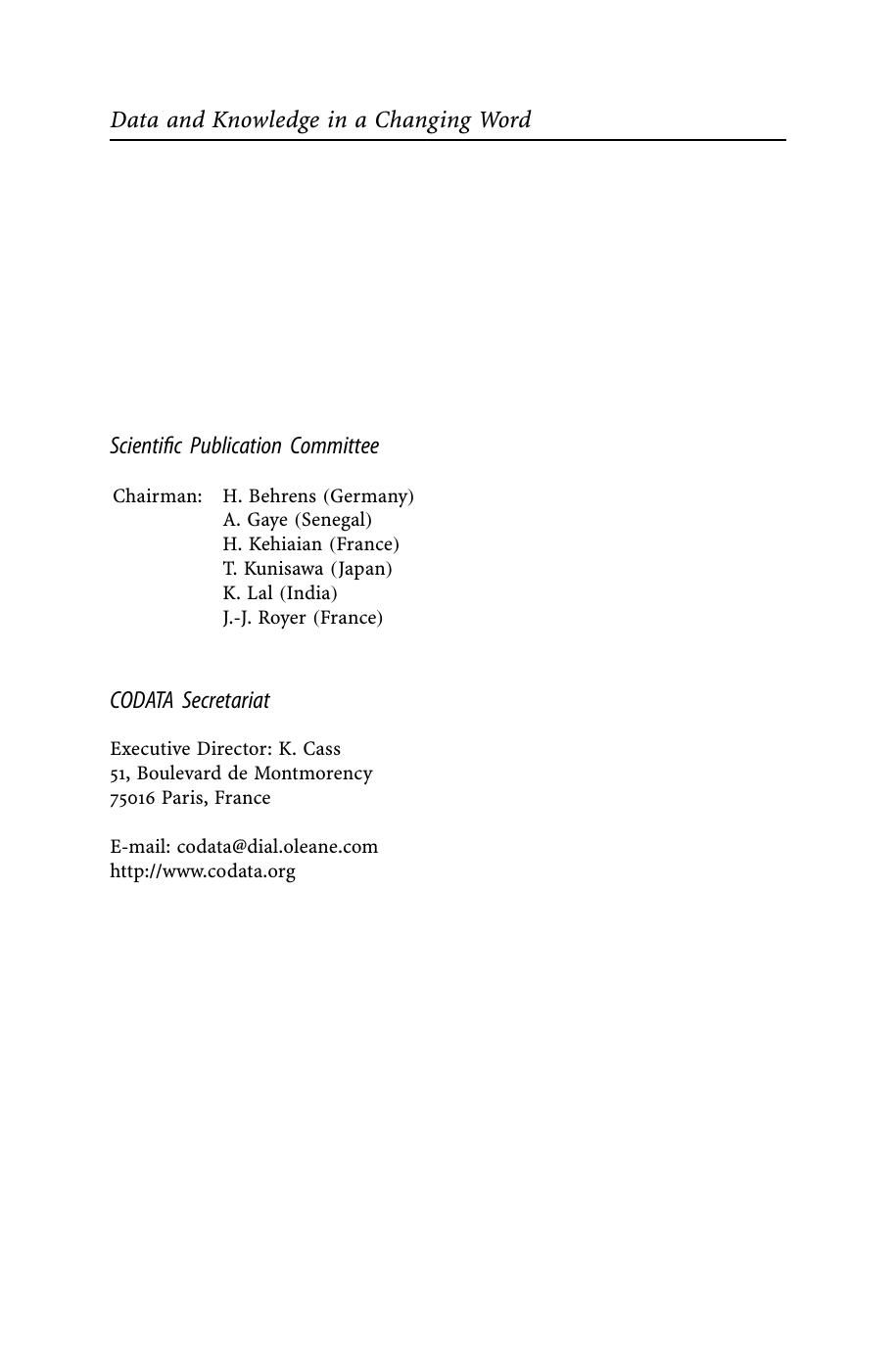 Data and Knowledge in a Changing Word

Scientific Publication Committee

Chairman: H. Behrens (Germany)
A. Gaye (Senegal)
H. Kehiaian (France)
T. Kunisawa (Japan)
K. Lal (India)
J.-J. Royer (France)

CODATA Secretariat

Executive Director: K. Cass
51, Boulevard de Montmorency
75016 Paris, France

E-mail: codata@dial.oleane.com
http://www.codata.org